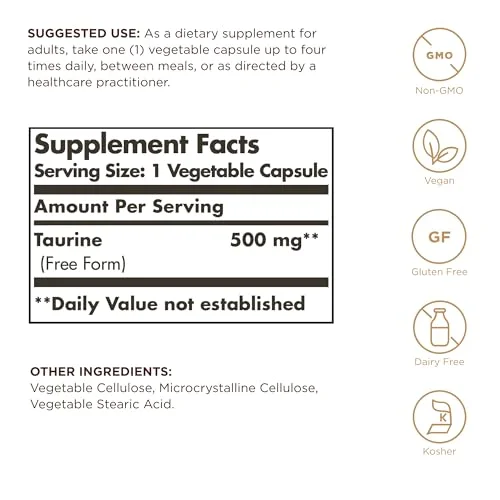 SUGGESTED USE: As a dietary supplement for adults, take one (1) vegetable capsule up to four times daily, between meals, or as directed by a healthcare practitioner.

Supplement Facts
Serving Size: 1 Vegetable Capsule

Amount Per Serving

Taurine 500 mg**
(Free Form)

**Daily Value not established

OTHER INGREDIENTS:
Vegetable Cellulose, Microcrystalline Cellulose, Vegetable Stearic Acid.

GMO
Non-GMO

Vegan

GF
Gluten Free

Dairy Free

K
Kosher